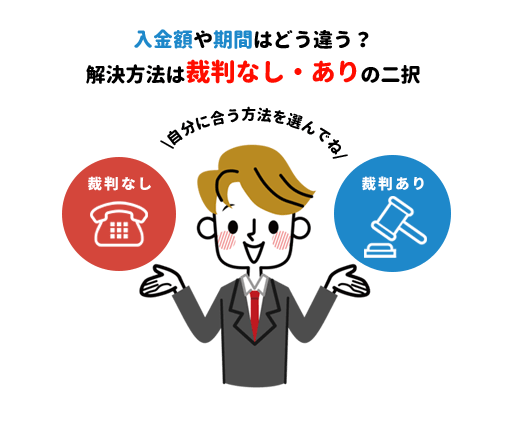 入金額や期間はどう違う？
解決方法は裁判なし・ありの二択

\自分に合う方法を選んでね/

裁判なし

裁判あり